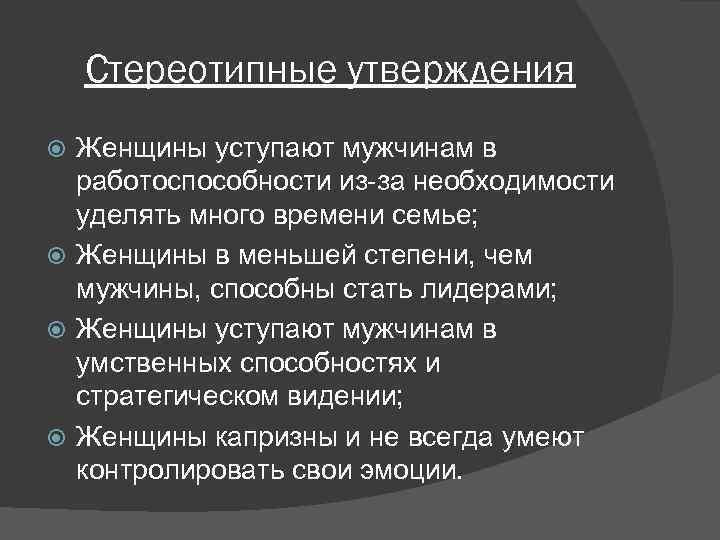 Стереотипные утверждения

Женщины уступают мужчинам в работоспособности из-за необходимости уделять много времени семье;

Женщины в меньшей степени, чем мужчины, способны стать лидерами;

Женщины уступают мужчинам в умственных способностях и стратегическом видении;

Женщины капризны и не всегда умеют контролировать свои эмоции.